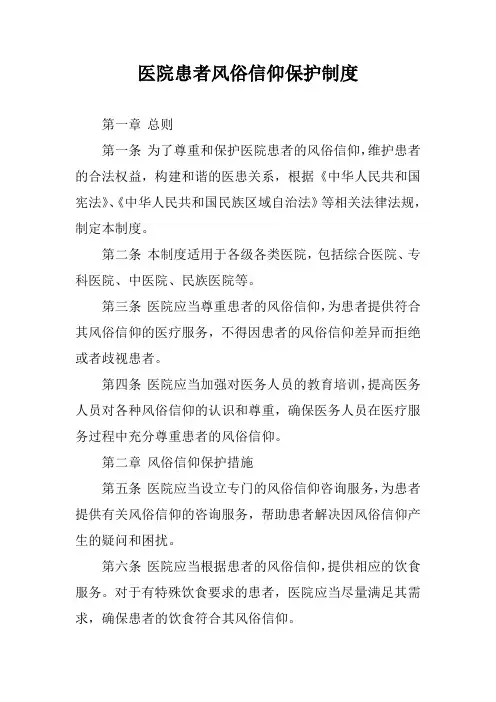 医院患者风俗信仰保护制度

第一章 总则

第一条 为了尊重和保护医院患者的风俗信仰，维护患者的合法权益，构建和谐的医患关系，根据《中华人民共和国宪法》、《中华人民共和国民族区域自治法》等相关法律法规，制定本制度。

第二条 本制度适用于各级各类医院，包括综合医院、专科医院、中医院、民族医院等。

第三条 医院应当尊重患者的风俗信仰，为患者提供符合其风俗信仰的医疗服务，不得因患者的风俗信仰差异而拒绝或者歧视患者。

第四条 医院应当加强对医务人员的教育培训，提高医务人员对各种风俗信仰的认识和尊重，确保医务人员在医疗服务过程中充分尊重患者的风俗信仰。

第二章 风俗信仰保护措施

第五条 医院应当设立专门的风俗信仰咨询服务，为患者提供有关风俗信仰的咨询服务，帮助患者解决因风俗信仰产生的疑问和困扰。

第六条 医院应当根据患者的风俗信仰，提供相应的饮食服务。对于有特殊饮食要求的患者，医院应当尽量满足其需求，确保患者的饮食符合其风俗信仰。